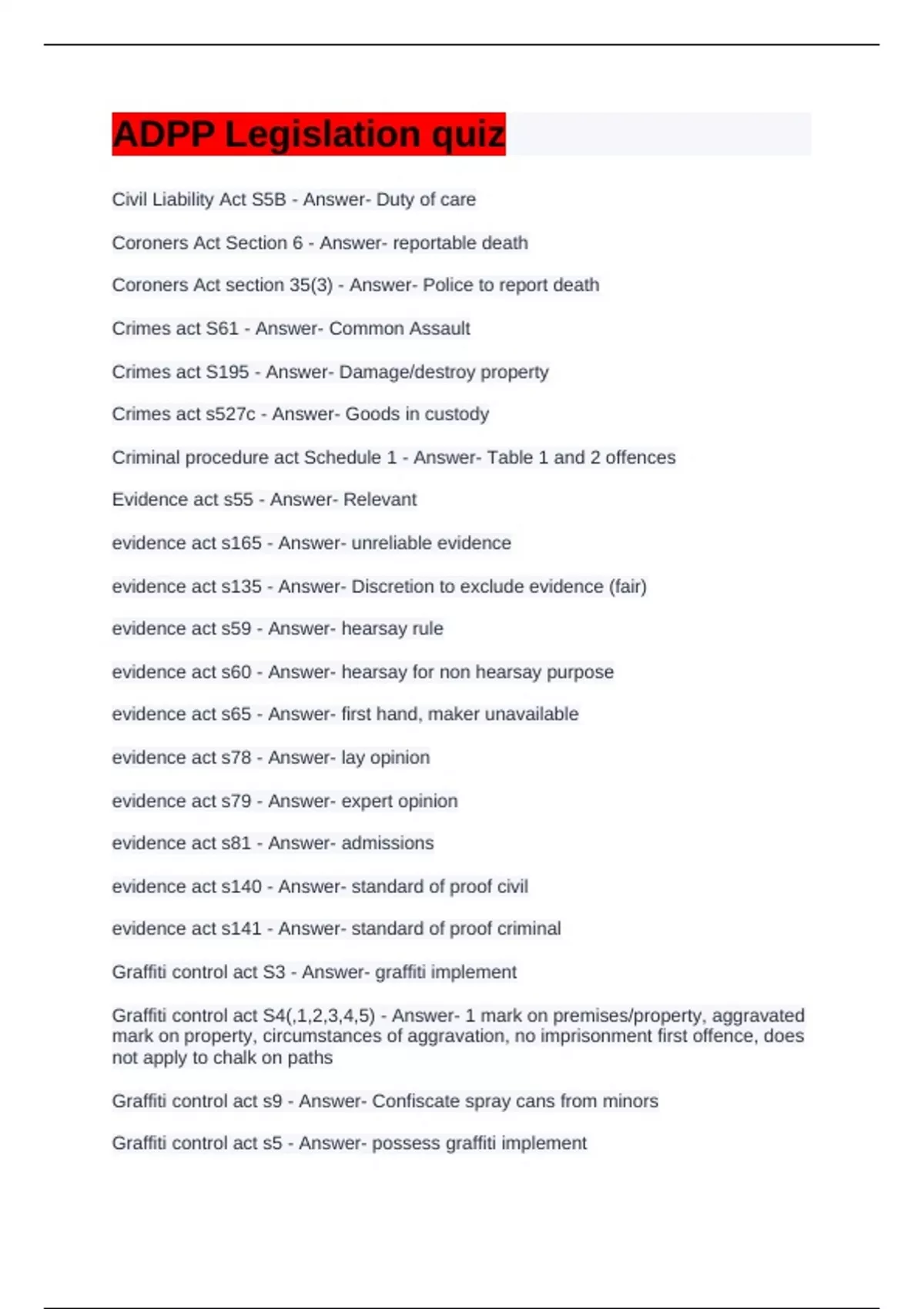 ADPP Legislation quiz

Civil Liability Act S5B - Answer- Duty of care

Coroners Act Section 6 - Answer- reportable death

Coroners Act section 35(3) - Answer- Police to report death

Crimes act S61 - Answer- Common Assault

Crimes act S195 - Answer- Damage/destroy property

Crimes act s527c - Answer- Goods in custody

Criminal procedure act Schedule 1 - Answer- Table 1 and 2 offences

Evidence act s55 - Answer- Relevant

evidence act s165 - Answer- unreliable evidence

evidence act s135 - Answer- Discretion to exclude evidence (fair)

evidence act s59 - Answer- hearsay rule

evidence act s60 - Answer- hearsay for non hearsay purpose

evidence act s65 - Answer- first hand, maker unavailable

evidence act s78 - Answer- lay opinion

evidence act s79 - Answer- expert opinion

evidence act s81 - Answer- admissions

evidence act s140 - Answer- standard of proof civil

evidence act s141 - Answer- standard of proof criminal

Graffiti control act S3 - Answer- graffiti implement

Graffiti control act S4(,1,2,3,4,5) - Answer- 1 mark on premises/property, aggravated mark on property, circumstances of aggravation, no imprisonment first offence, does not apply to chalk on paths

Graffiti control act s9 - Answer- Confiscate spray cans from minors

Graffiti control act s5 - Answer- possess graffiti implement